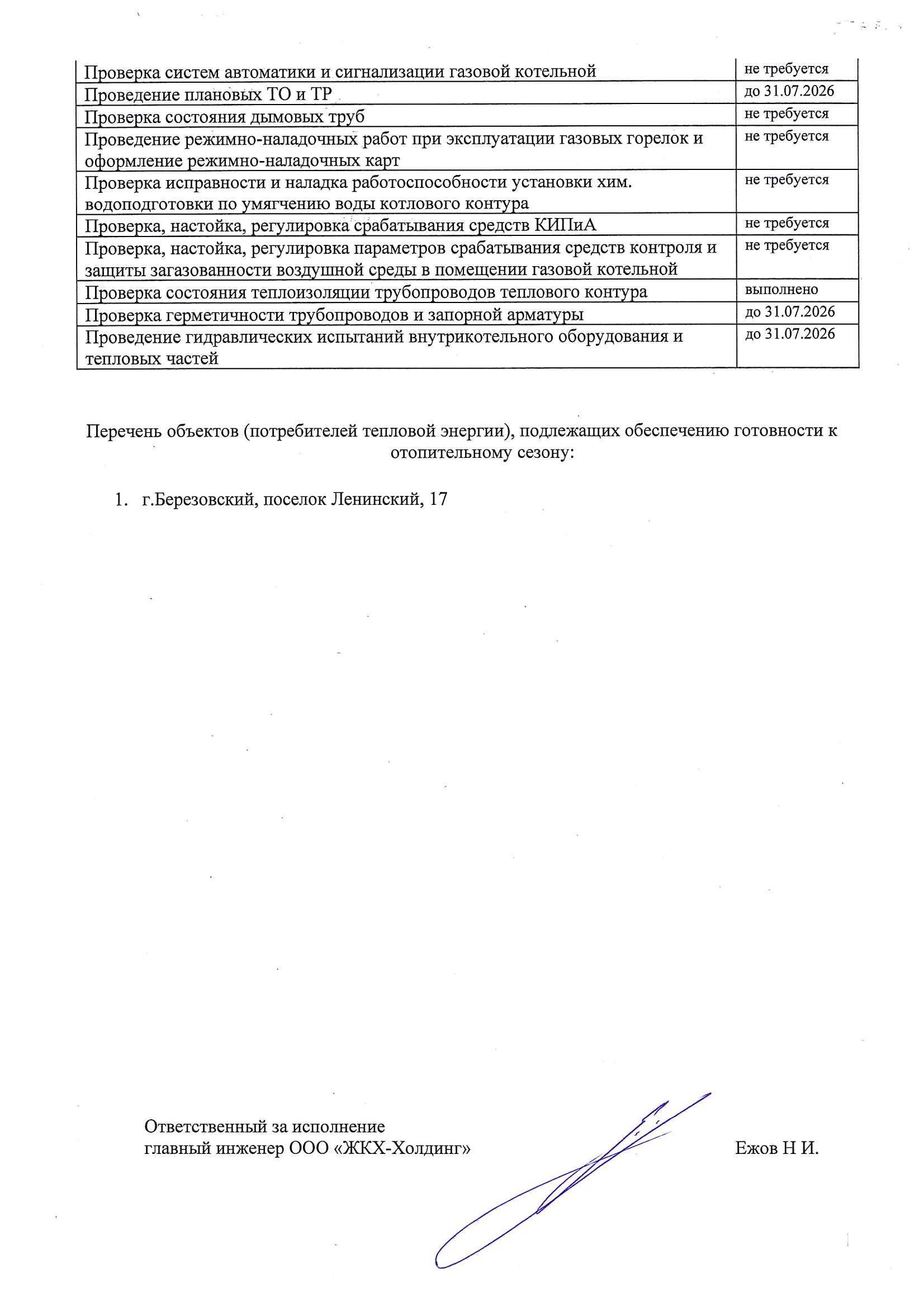 | Проверка систем автоматики и сигнализации газовой котельной | не требуется |
|---|---|
| Проведение плановых ТО и ТР | до 31.07.2026 |
| Проверка состояния дымовых труб | не требуется |
| Проведение режимно-наладочных работ при эксплуатации газовых горелок и оформление режимно-наладочных карт | не требуется |
| Проверка исправности и наладка работоспособности установки хим. водоподготовки по умягчению воды котлового контура | не требуется |
| Проверка, настойка, регулировка срабатывания средств КИПиА | не требуется |
| Проверка, настойка, регулировка параметров срабатывания средств контроля и защиты загазованности воздушной среды в помещении газовой котельной | не требуется |
| Проверка состояния теплоизоляции трубопроводов теплового контура | выполнено |
| Проверка герметичности трубопроводов и запорной арматуры | до 31.07.2026 |
| Проведение гидравлических испытаний внутрикотельного оборудования и тепловых частей | до 31.07.2026 |

Перечень объектов (потребителей тепловой энергии), подлежащих обеспечению готовности к отопительному сезону:

1. г.Березовский, поселок Ленинский, 17

Ответственный за исполнение
главный инженер ООО «ЖКХ-Холдинг»

Ежов Н И.